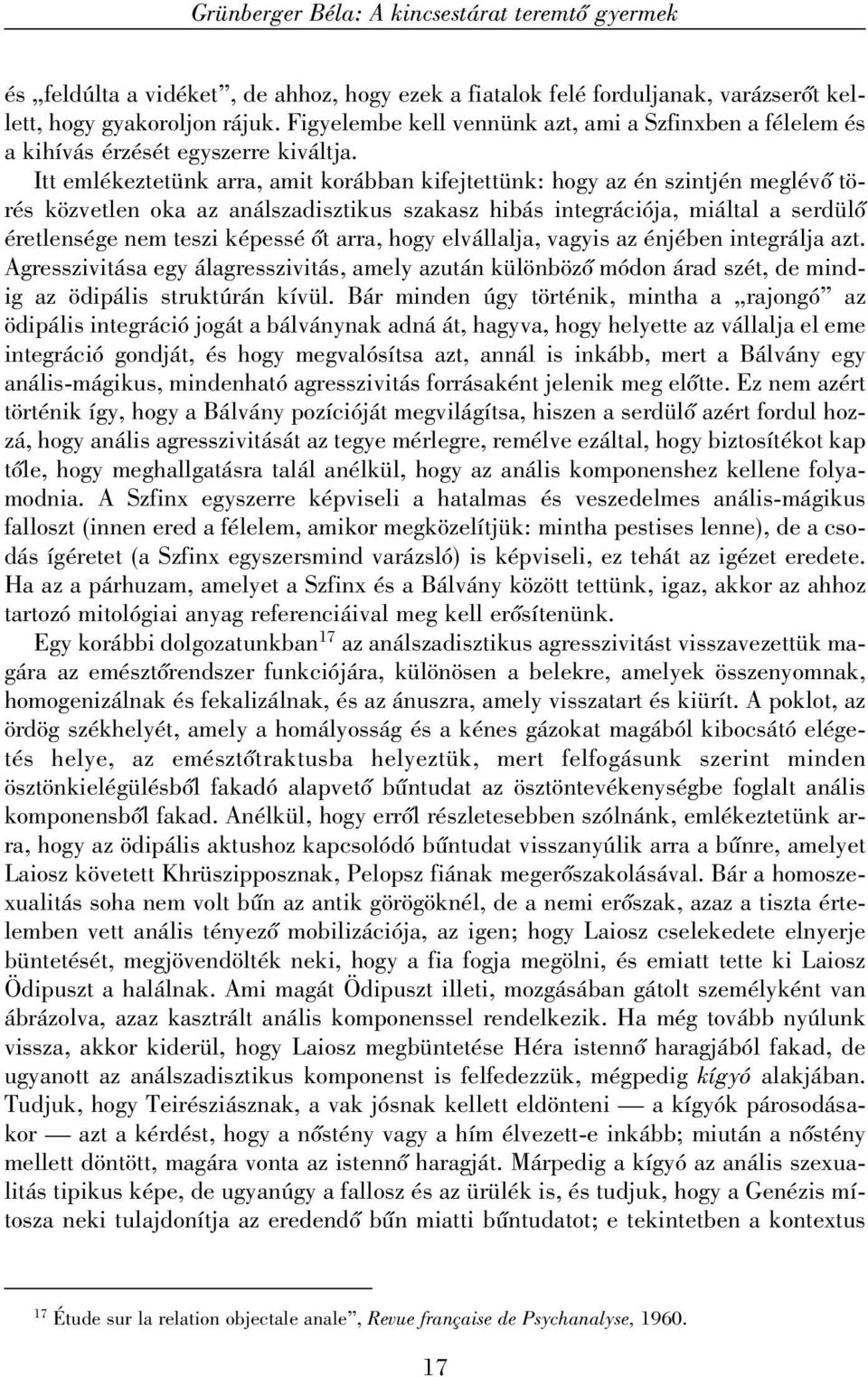 Grünberger Béla: A kincsestárat teremtő gyermek

és „feldúlta a vidéket”, de ahhoz, hogy ezek a fiatalok felé forduljanak, varázserőt kellett, hogy gyakoroljon rájuk. Figyelembe kell vennünk azt, ami a Szfinxben a félelem és a kihívás érzését egyszerre kiváltja.

Itt emlékeztetünk arra, amit korábban kifejtettünk: hogy az én szintjén meglévő törés közvetlen oka az análszadisztikus szakasz hibás integrációja, miáltal a serdülő éretlensége nem teszi képessé őt arra, hogy elvállalja, vagyis az énjében integrálja azt. Agresszivitása egy álagresszivitás, amely azután különböző módon árad szét, de mindig az ödipális struktúrán kívül. Bár minden úgy történik, mintha a „rajongó” az ödipális integráció jogát a bálványnak adná át, hagyva, hogy helyette az vállalja el eme integráció gondját, és hogy megvalósítsa azt, annál is inkább, mert a Bálvány egy anális-mágikus, mindenható agresszivitás forrásaként jelenik meg előtte. Ez nem azért történik így, hogy a Bálvány pozícióját megvilágítsa, hiszen a serdülő azért fordul hozzá, hogy anális agresszivitását az tegye mérlegre, remélve ezáltal, hogy biztosítékot kap tőle, hogy meghallgatásra talál anélkül, hogy az anális komponenshez kellene folyamodnia. A Szfinx egyszerre képviseli a hatalmas és veszedelmes anális-mágikus falloszt (innen ered a félelem, amikor megközelítjük: mintha pestises lenne), de a csodás ígéretet (a Szfinx egyszersmind varázsló) is képviseli, ez tehát az igézet eredete. Ha az a párhuzam, amelyet a Szfinx és a Bálvány között tettünk, igaz, akkor az ahhoz tartozó mitológiai anyag referenciáival meg kell erősítenünk.

Egy korábbi dolgozatunkban$^{17}$ az análszadisztikus agresszivitást visszavezettük magára az emésztőrendszer funkciójára, különösen a belekre, amelyek összenyomnak, homogenizálnak és fekalizálnak, és az ánuszra, amely visszatart és kiürít. A poklot, az ördög székhelyét, amely a homályosság és a kénes gázokat magából kibocsátó elégetés helye, az emésztőtraktusba helyeztük, mert felfogásunk szerint minden ösztönkielégülésből fakadó alapvető bűntudat az ösztöntevékenységbe foglalt anális komponensből fakad. Anélkül, hogy erről részletesebben szólnánk, emlékeztetünk arra, hogy az ödipális aktushoz kapcsolódó bűntudat visszanyúlik arra a bűnre, amelyet Laiosz követett Khrüszipposznak, Pelopsz fiának megerőszakolásával. Bár a homoszexualitás soha nem volt bűn az antik görögöknél, de a nemi erőszak, azaz a tiszta értelemben vett anális tényező mobilizációja, az igen; hogy Laiosz cselekedete elnyerje büntetését, megjövendölték neki, hogy a fia fogja megölni, és emiatt tette ki Laiosz Ödipuszt a halálnak. Ami magát Ödipuszt illeti, mozgásában gátolt személyként van ábrázolva, azaz kasztrált anális komponenssel rendelkezik. Ha még tovább nyúlunk vissza, akkor kiderül, hogy Laiosz megbüntetése Héra istennő haragjából fakad, de ugyanott az análszadisztikus komponenst is felfedezzük, mégpedig kígyó alakjában. Tudjuk, hogy Teirésziásznak, a vak jósnak kellett eldönteni — a kígyók párosodásakor — azt a kérdést, hogy a nőstény vagy a hím élvezett-e inkább; miután a nőstény mellett döntött, magára vonta az istennő haragját. Márpedig a kígyó az anális szexualitás tipikus képe, de ugyanúgy a fallosz és az ürülék is, és tudjuk, hogy a Genézis mítosza neki tulajdonítja az eredendő bűn miatti bűntudatot; e tekintetben a kontextus

$^{17}$ Étude sur la relation objectale anale”, Revue française de Psychanalyse, 1960.

17